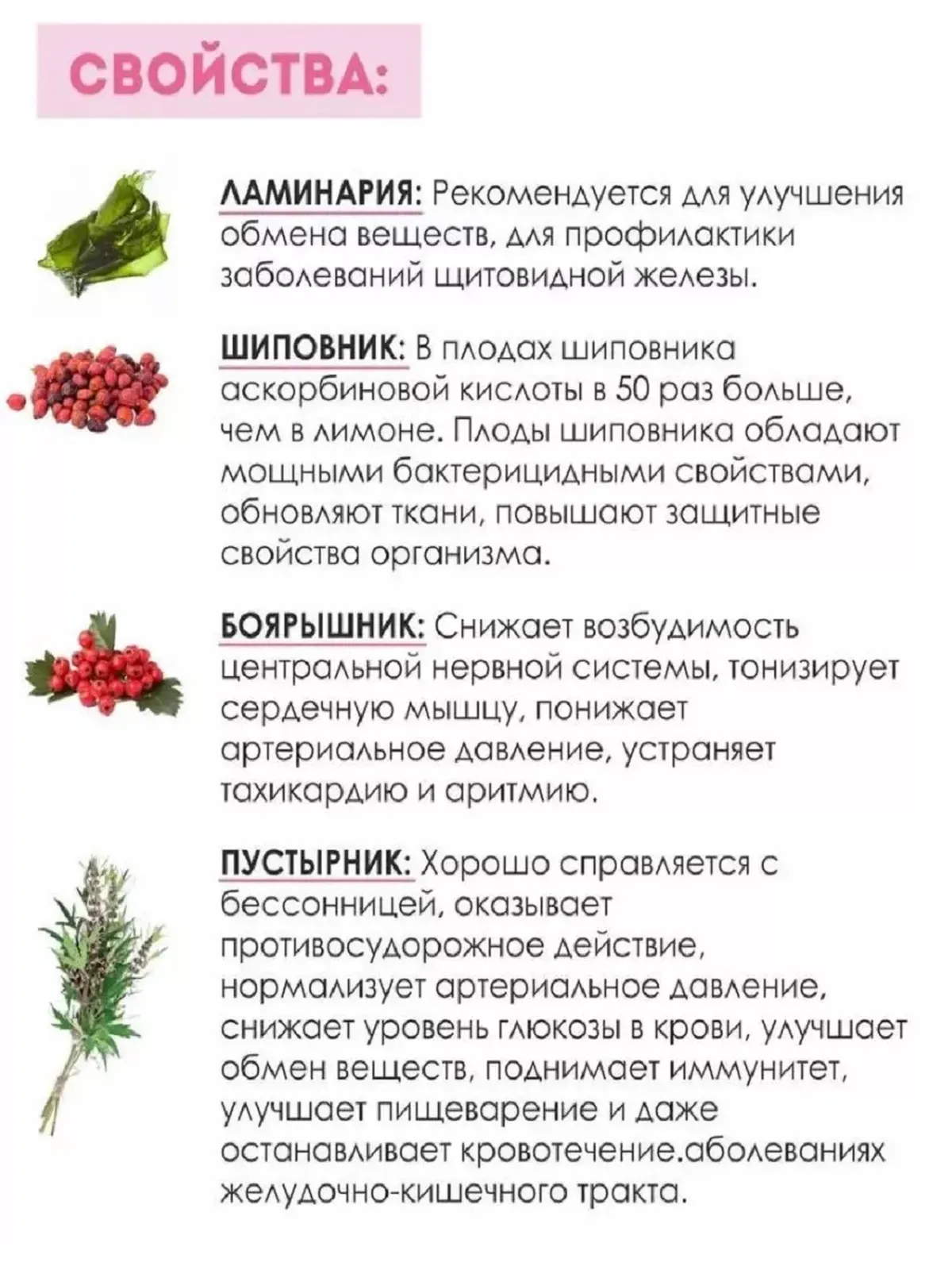 СВОЙСТВА:

ЛАМИНАРИЯ: Рекомендуется для улучшения обмена веществ, для профилактики заболеваний щитовидной железы.

ШИПОВНИК: В плодах шиповника аскорбиновой кислоты в 50 раз больше, чем в лимоне. Плоды шиповника обладают мощными бактерицидными свойствами, обновляют ткани, повышают защитные свойства организма.

БОЯРЫШНИК: Снижает возбудимость центральной нервной системы, тонизирует сердечную мышцу, понижает артериальное давление, устраняет тахикардию и аритмию.

ПУСТЫРНИК: Хорошо справляется с бессонницей, оказывает противосудорожное действие, нормализует артериальное давление, снижает уровень глюкозы в крови, улучшает обмен веществ, поднимает иммунитет, улучшает пищеварение и даже останавливает кровотечение.аболеваниях желудочно-кишечного тракта.